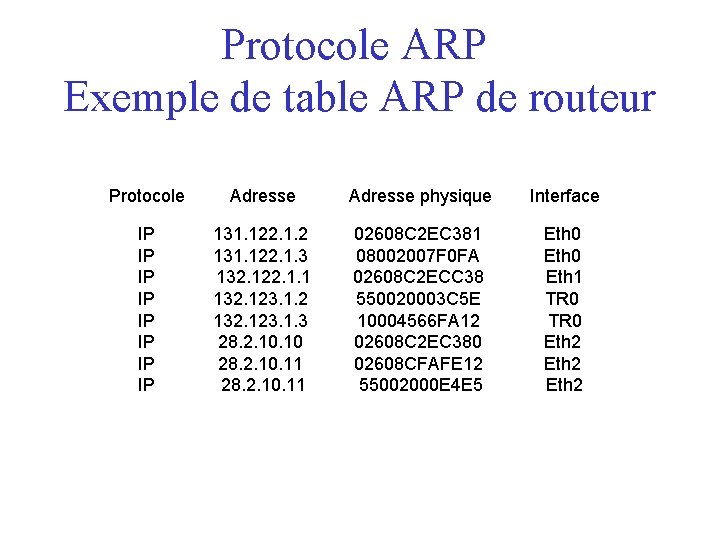 Protocole ARP
Exemple de table ARP de routeur

| Protocole | Adresse | Adresse physique | Interface |
|---|---|---|---|
| IP | 131.122.1.2 | 02608C2EC381 | Eth0 |
| IP | 131.122.1.3 | 08002007F0FA | Eth0 |
| IP | 132.122.1.1 | 02608C2ECC38 | Eth1 |
| IP | 132.123.1.2 | 550020003C5E | TR0 |
| IP | 132.123.1.3 | 10004566FA12 | TR0 |
| IP | 28.2.10.10 | 02608C2EC380 | Eth2 |
| IP | 28.2.10.11 | 02608CFAFE12 | Eth2 |
| IP | 28.2.10.11 | 55002000E4E5 | Eth2 |